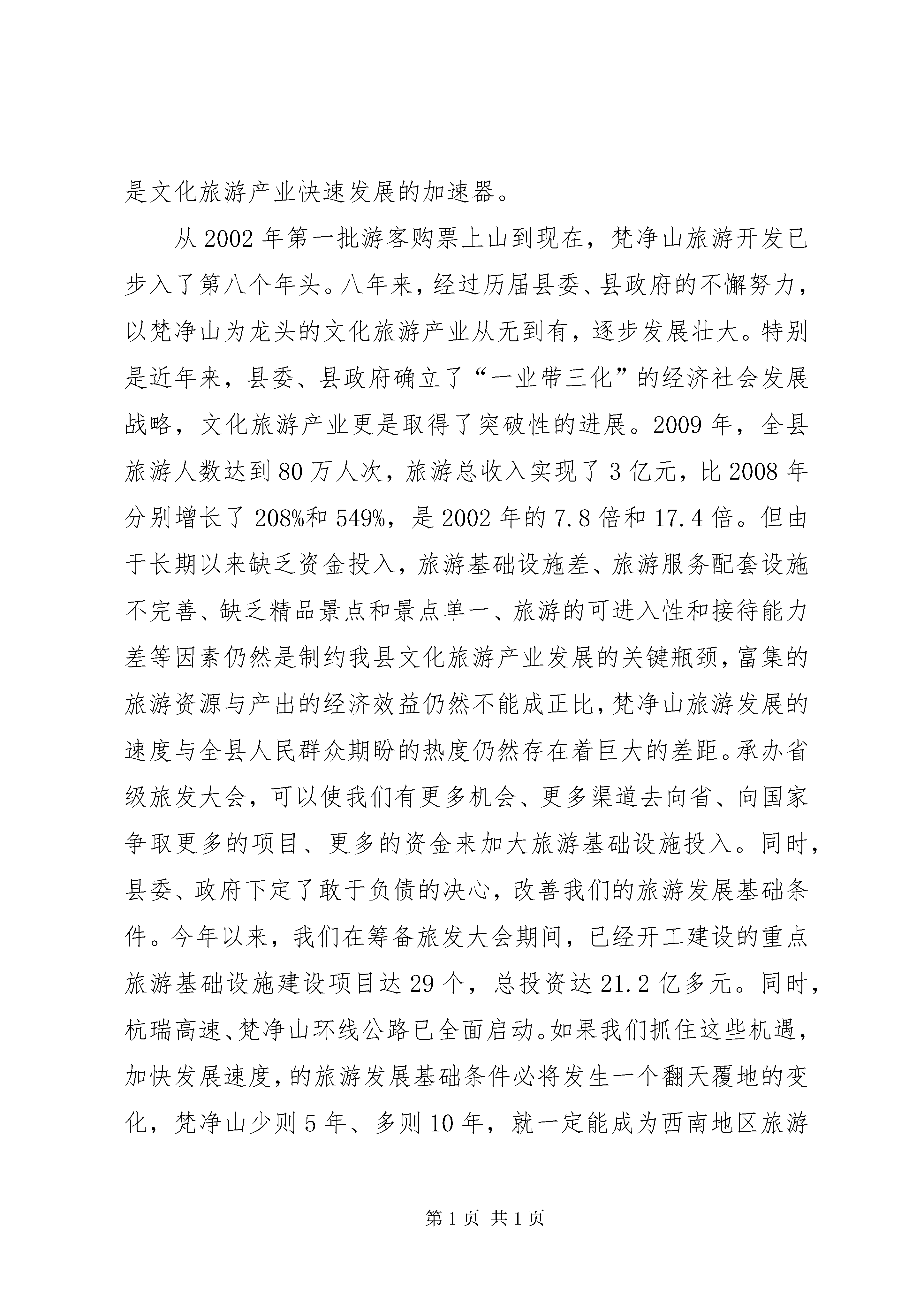 是文化旅游产业快速发展的加速器。

从 2002 年第一批游客购票上山到现在，梵净山旅游开发已步入了第八个年头。八年来，经过历届县委、县政府的不懈努力，以梵净山为龙头的文化旅游产业从无到有，逐步发展壮大。特别是近年来，县委、县政府确立了“一业带三化”的经济社会发展战略，文化旅游产业更是取得了突破性的进展。2009 年，全县旅游人数达到 80 万人次，旅游总收入实现了 3 亿元，比 2008 年分别增长了 208%和 549%，是 2002 年的 7.8 倍和 17.4 倍。但由于长期以来缺乏资金投入，旅游基础设施差、旅游服务配套设施不完善、缺乏精品景点和景点单一、旅游的可进入性和接待能力差等因素仍然是制约我县文化旅游产业发展的关键瓶颈，富集的旅游资源与产出的经济效益仍然不能成正比，梵净山旅游发展的速度与全县人民群众期盼的热度仍然存在着巨大的差距。承办省级旅发大会，可以使我们有更多机会、更多渠道去向省、向国家争取更多的项目、更多的资金来加大旅游基础设施投入。同时，县委、政府下定了敢于负债的决心，改善我们的旅游发展基础条件。今年以来，我们在筹备旅发大会期间，已经开工建设的重点旅游基础设施建设项目达 29 个，总投资达 21.2 亿多元。同时，杭瑞高速、梵净山环线公路已全面启动。如果我们抓住这些机遇，加快发展速度，的旅游发展基础条件必将发生一个翻天覆地的变化，梵净山少则 5 年、多则 10 年，就一定能成为西南地区旅游

第 1 页 共 1 页